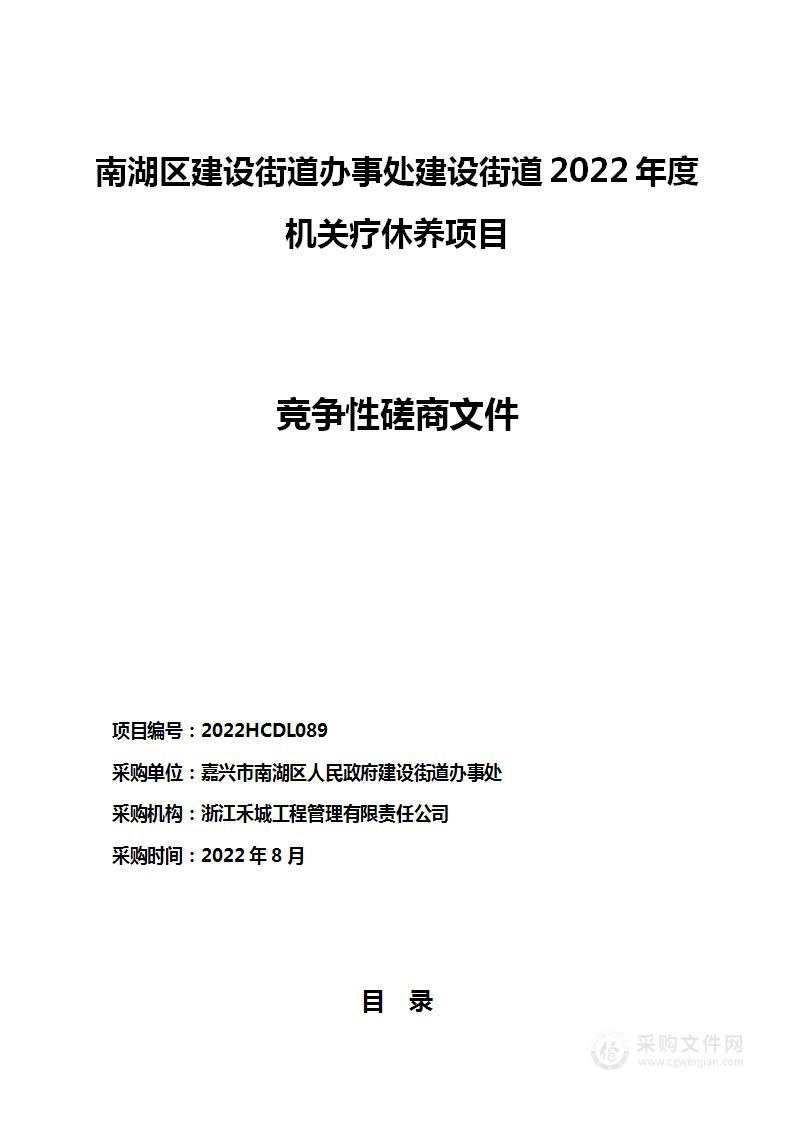 南湖区建设街道办事处建设街道 2022 年度机关疗休养项目

竞争性磋商文件

项目编号：2022HCDL089

采购单位：嘉兴市南湖区人民政府建设街道办事处

采购机构：浙江禾城工程管理有限责任公司

采购时间：2022 年 8 月

目 录

采购文件网
www.cgwenjian.com